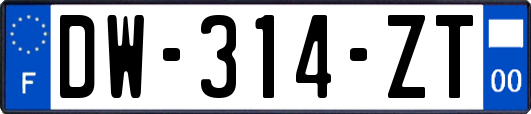 F

DW-314-ZT

00